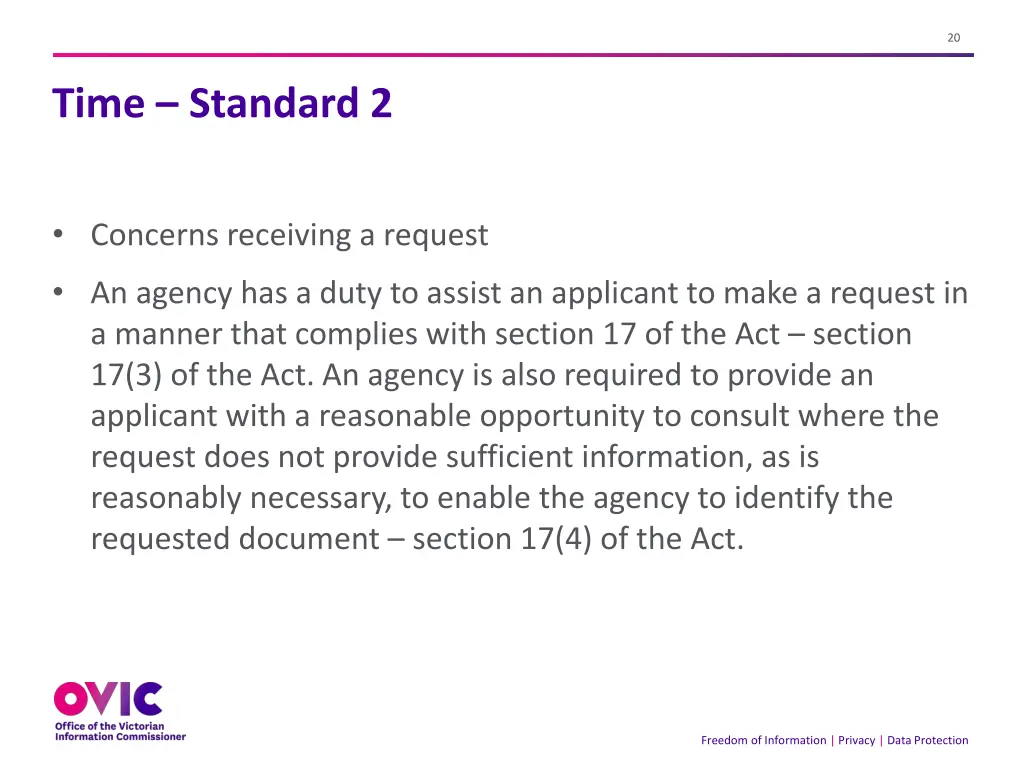 20

Time – Standard 2

• Concerns receiving a request

• An agency has a duty to assist an applicant to make a request in a manner that complies with section 17 of the Act – section 17(3) of the Act. An agency is also required to provide an applicant with a reasonable opportunity to consult where the request does not provide sufficient information, as is reasonably necessary, to enable the agency to identify the requested document – section 17(4) of the Act.

OVIC
Office of the Victorian Information Commissioner

Freedom of Information | Privacy | Data Protection